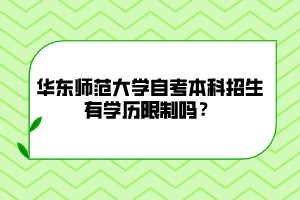 华东师范大学自考本科招生有学历限制吗？